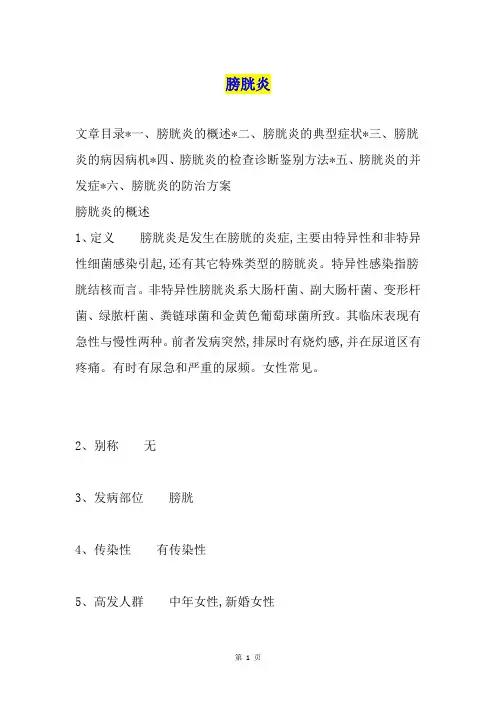 膀胱炎

文章目录*一、膀胱炎的概述*二、膀胱炎的典型症状*三、膀胱炎的病因病机*四、膀胱炎的检查诊断鉴别方法*五、膀胱炎的并发症*六、膀胱炎的防治方案

膀胱炎的概述

1、定义　　膀胱炎是发生在膀胱的炎症,主要由特异性和非特异性细菌感染引起,还有其它特殊类型的膀胱炎。特异性感染指膀胱结核而言。非特异性膀胱炎系大肠杆菌、副大肠杆菌、变形杆菌、绿脓杆菌、粪链球菌和金黄色葡萄球菌所致。其临床表现有急性与慢性两种。前者发病突然,排尿时有烧灼感,并在尿道区有疼痛。有时有尿急和严重的尿频。女性常见。

2、别称　　无

3、发病部位　　膀胱

4、传染性　　有传染性

5、高发人群　　中年女性,新婚女性

第 1 页